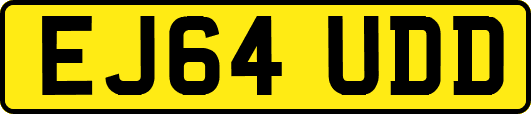 EJ64 UDD